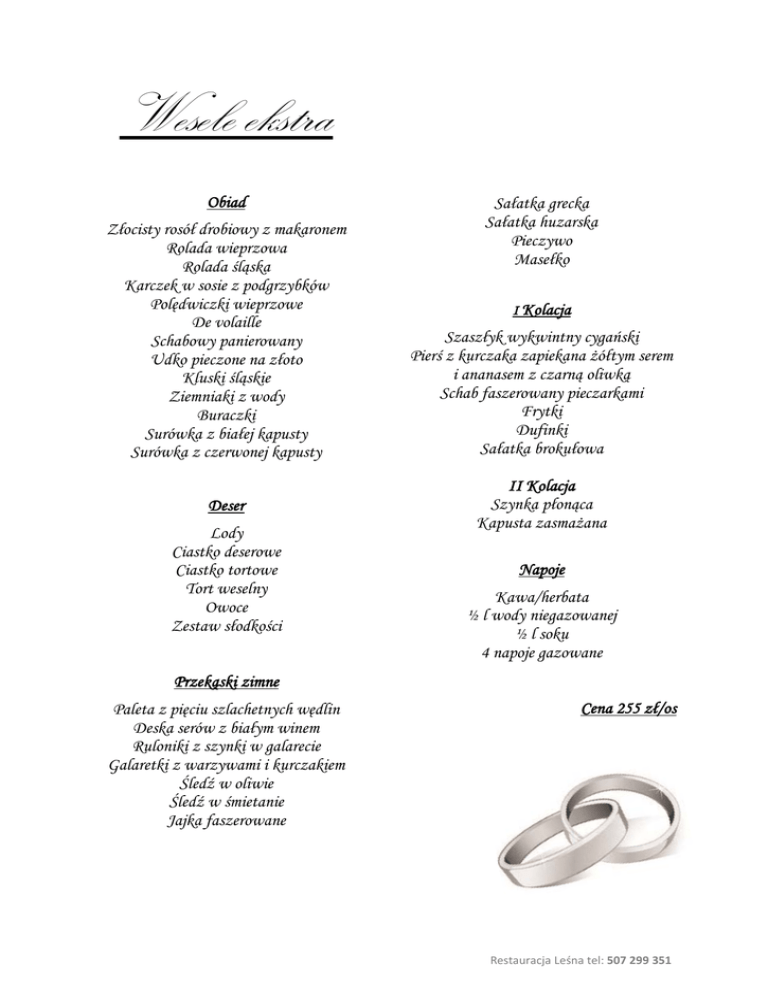 Wesele ekstra

Obiad

Złocisty rosół drobiowy z makaronem
Rolada wieprzowa
Rolada śląska
Karczek w sosie z podgrzybków
Polędwiczki wieprzowe
De volaille
Schabowy panierowany
Udko pieczone na złoto
Kluski śląskie
Ziemniaki z wody
Buraczki
Surówka z białej kapusty
Surówka z czerwonej kapusty

Deser

Lody
Ciastko deserowe
Ciastko tortowe
Tort weselny
Owoce
Zestaw słodkości

Przekąski zimne

Paleta z pięciu szlachetnych wędlin
Deska serów z białym winem
Ruloniki z szynki w galarecie
Galaretki z warzywami i kurczakiem
Śledź w oliwie
Śledź w śmietanie
Jajka faszerowane

Sałatka grecka
Sałatka huzarska
Pieczywo
Masełko

I Kolacja

Szaszłyk wykwintny cygański
Pierś z kurczaka zapiekana żółtym serem
i ananasem z czarną oliwką
Schab faszerowany pieczarkami
Frytki
Dufinki
Sałatka brokułowa

II Kolacja
Szynka płonąca
Kapusta zasmażana

Napoje

Kawa/herbata
½ l wody niegazowanej
½ l soku
4 napoje gazowane

Cena 255 zł/os

Restauracja Leśna tel: 507 299 351